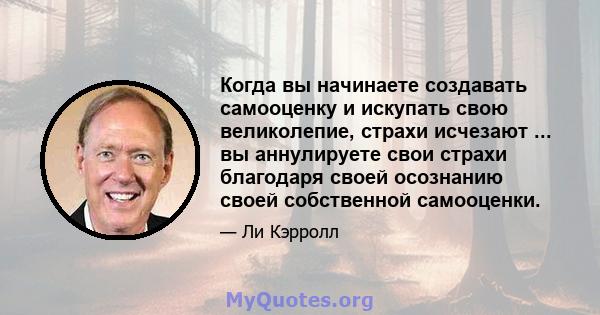 Когда вы начинаете создавать самооценку и искупать свою великолепие, страхи исчезают ... вы аннулируете свои страхи благодаря своей осознанию своей собственной самооценки.

— Ли Кэрролл

MyQuotes.org